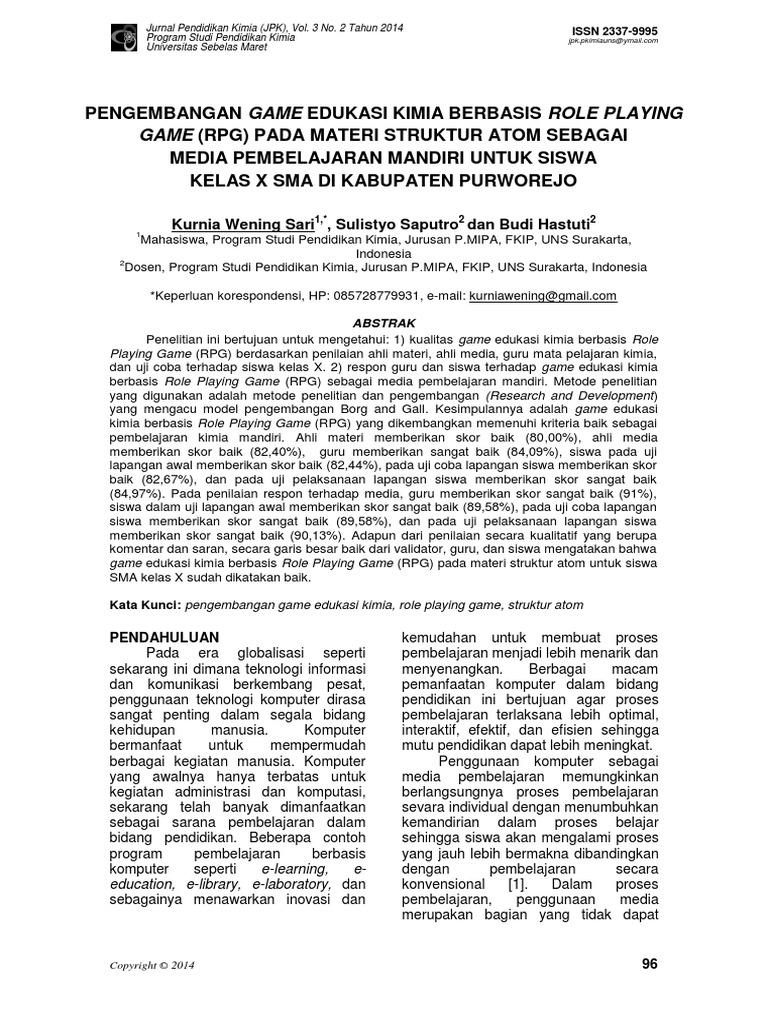 Jurnal Pendidikan Kimia (JPK), Vol. 3 No. 2 Tahun 2014
Program Studi Pendidikan Kimia
Universitas Sebelas Maret

ISSN 2337-9995
jpk.pkimiauns@ymail.com

PENGEMBANGAN GAME EDUKASI KIMIA BERBASIS ROLE PLAYING GAME (RPG) PADA MATERI STRUKTUR ATOM SEBAGAI MEDIA PEMBELAJARAN MANDIRI UNTUK SISWA KELAS X SMA DI KABUPATEN PURWOREJO

Kurnia Wening Sari$^{1,*}$, Sulistyo Saputro$^{2}$ dan Budi Hastuti$^{2}$

$^{1}$Mahasiswa, Program Studi Pendidikan Kimia, Jurusan P.MIPA, FKIP, UNS Surakarta, Indonesia
$^{2}$Dosen, Program Studi Pendidikan Kimia, Jurusan P.MIPA, FKIP, UNS Surakarta, Indonesia

*Keperluan korespondensi, HP: 085728779931, e-mail: kurniawening@gmail.com

ABSTRAK

Penelitian ini bertujuan untuk mengetahui: 1) kualitas game edukasi kimia berbasis Role Playing Game (RPG) berdasarkan penilaian ahli materi, ahli media, guru mata pelajaran kimia, dan uji coba terhadap siswa kelas X. 2) respon guru dan siswa terhadap game edukasi kimia berbasis Role Playing Game (RPG) sebagai media pembelajaran mandiri. Metode penelitian yang digunakan adalah metode penelitian dan pengembangan (Research and Development) yang mengacu model pengembangan Borg and Gall. Kesimpulannya adalah game edukasi kimia berbasis Role Playing Game (RPG) yang dikembangkan memenuhi kriteria baik sebagai pembelajaran kimia mandiri. Ahli materi memberikan skor baik (80,00%), ahli media memberikan skor baik (82,40%), guru memberikan sangat baik (84,09%), siswa pada uji lapangan awal memberikan skor baik (82,44%), pada uji coba lapangan siswa memberikan skor baik (82,67%), dan pada uji pelaksanaan lapangan siswa memberikan skor sangat baik (84,97%). Pada penilaian respon terhadap media, guru memberikan skor sangat baik (91%), siswa dalam uji lapangan awal memberikan skor sangat baik (89,58%), pada uji coba lapangan siswa memberikan skor sangat baik (89,58%), dan pada uji pelaksanaan lapangan siswa memberikan skor sangat baik (90,13%). Adapun dari penilaian secara kualitatif yang berupa komentar dan saran, secara garis besar baik dari validator, guru, dan siswa mengatakan bahwa game edukasi kimia berbasis Role Playing Game (RPG) pada materi struktur atom untuk siswa SMA kelas X sudah dikatakan baik.

Kata Kunci: pengembangan game edukasi kimia, role playing game, struktur atom

PENDAHULUAN

Pada era globalisasi seperti sekarang ini dimana teknologi informasi dan komunikasi berkembang pesat, penggunaan teknologi komputer dirasa sangat penting dalam segala bidang kehidupan manusia. Komputer bermanfaat untuk mempermudah berbagai kegiatan manusia. Komputer yang awalnya hanya terbatas untuk kegiatan administrasi dan komputasi, sekarang telah banyak dimanfaatkan sebagai sarana pembelajaran dalam bidang pendidikan. Beberapa contoh program pembelajaran berbasis komputer seperti e-learning, e-education, e-library, e-laboratory, dan sebagainya menawarkan inovasi dan kemudahan untuk membuat proses pembelajaran menjadi lebih menarik dan menyenangkan. Berbagai macam pemanfaatan komputer dalam bidang pendidikan ini bertujuan agar proses pembelajaran terlaksana lebih optimal, interaktif, efektif, dan efisien sehingga mutu pendidikan dapat lebih meningkat.

Penggunaan komputer sebagai media pembelajaran memungkinkan berlangsungnya proses pembelajaran sevara individual dengan menumbuhkan kemandirian dalam proses belajar sehingga siswa akan mengalami proses yang jauh lebih bermakna dibandingkan dengan pembelajaran secara konvensional [1]. Dalam proses pembelajaran, penggunaan media merupakan bagian yang tidak dapat

Copyright © 2014

96